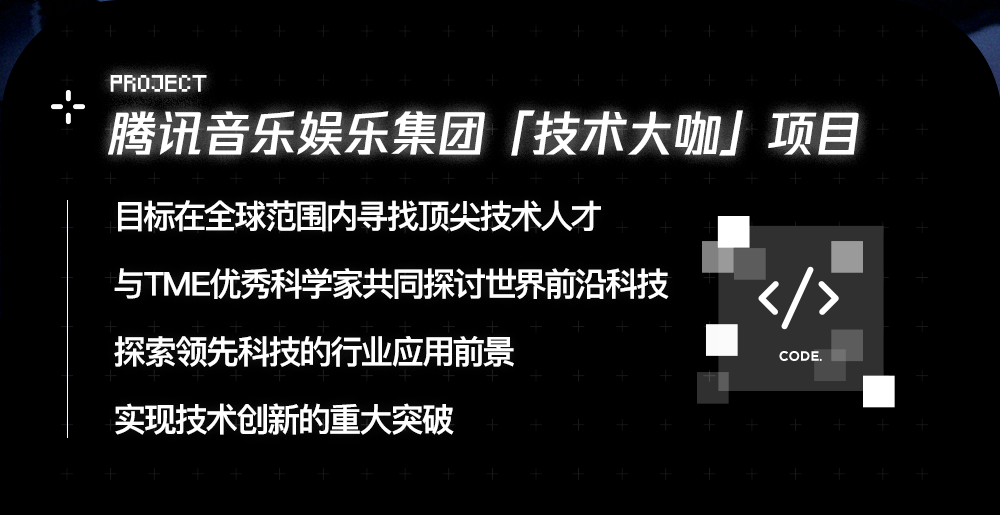 PROJECT
腾讯音乐娱乐集团「技术大咖」项目

目标在全球范围内寻找顶尖技术人才

与TME优秀科学家共同探讨世界前沿科技

探索领先科技的行业应用前景

实现技术创新的重大突破

</>
CODE.